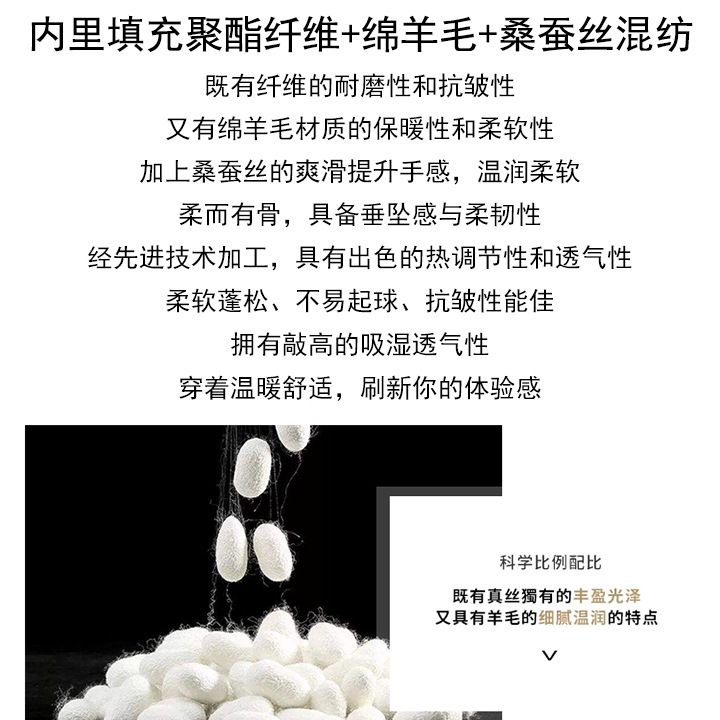 内里填充聚酯纤维+绵羊毛+桑蚕丝混纺

既有纤维的耐磨性和抗皱性
又有绵羊毛材质的保暖性和柔软性
加上桑蚕丝的爽滑提升手感，温润柔软
柔而有骨，具备垂坠感与柔韧性
经先进技术加工，具有出色的热调节性和透气性
柔软蓬松、不易起球、抗皱性能佳
拥有敲高的吸湿透气性
穿着温暖舒适，刷新你的体验感

科学比例配比

既有真丝獨有的丰盈光泽
又具有羊毛的细腻温润的特点